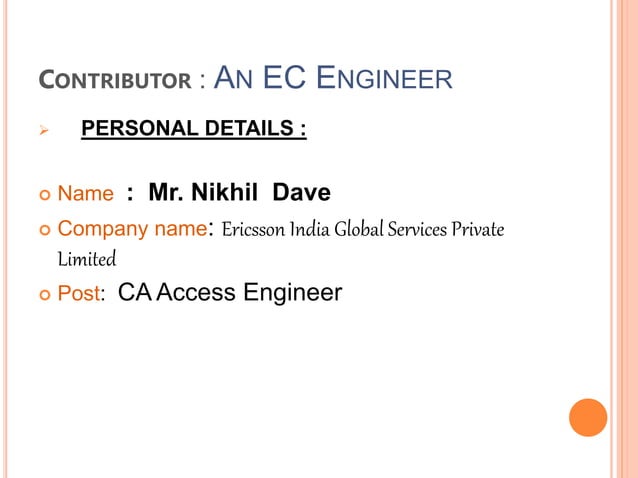 CONTRIBUTOR : AN EC ENGINEER

➢ PERSONAL DETAILS :

• Name : Mr. Nikhil Dave
• Company name: Ericsson India Global Services Private Limited
• Post: CA Access Engineer